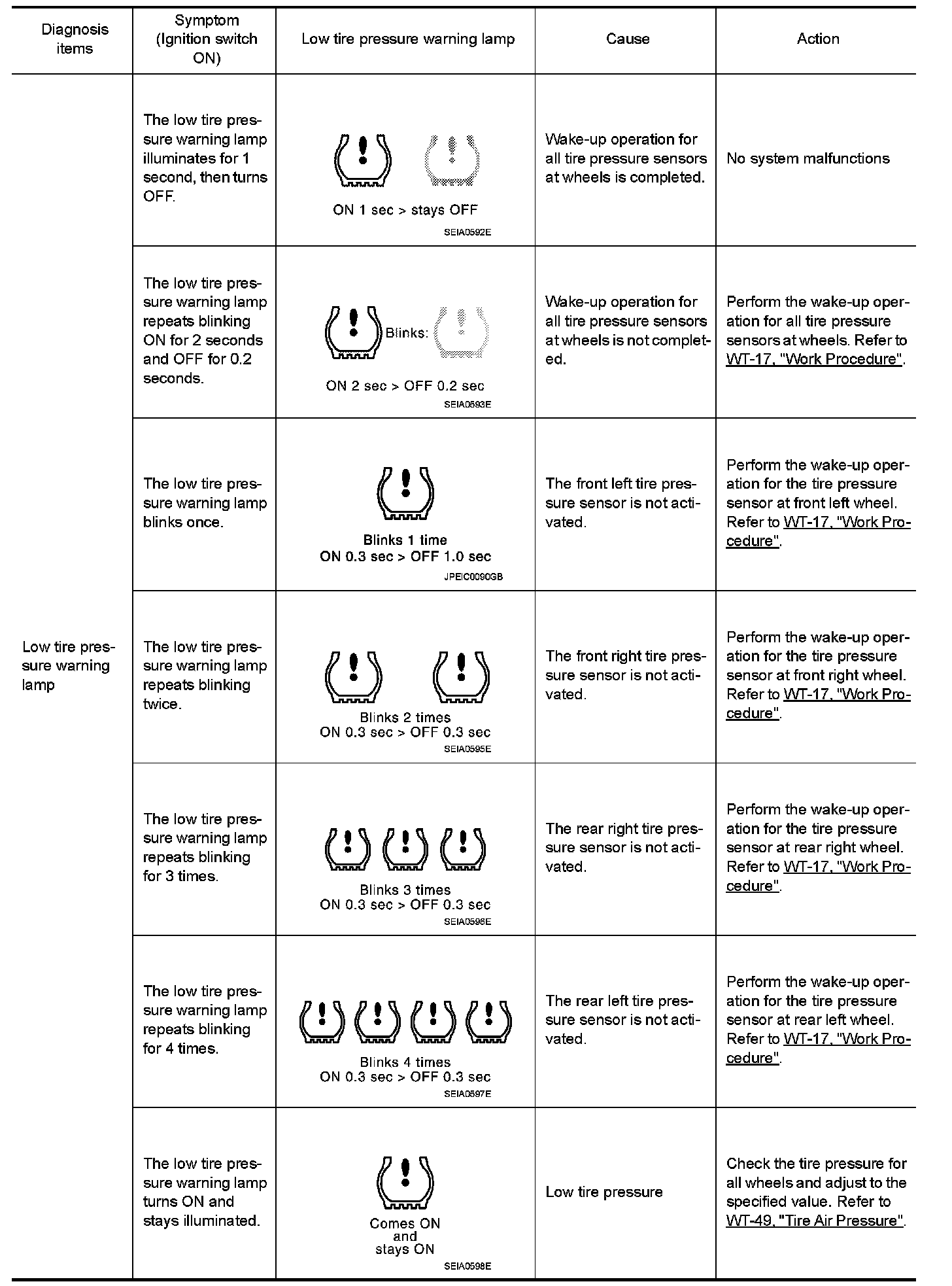 | Diagnosis items | Symptom (Ignition switch ON) | Low tire pressure warning lamp | Cause | Action |
|---|---|---|---|---|
| Low tire pressure warning lamp | The low tire pressure warning lamp illuminates for 1 second, then turns OFF. | ON 1 sec > stays OFF SEIA0592E | Wake-up operation for all tire pressure sensors at wheels is completed. | No system malfunctions |
| | The low tire pressure warning lamp repeats blinking ON for 2 seconds and OFF for 0.2 seconds. | Blinks: ON 2 sec > OFF 0.2 sec SEIA0593E | Wake-up operation for all tire pressure sensors at wheels is not completed. | Perform the wake-up operation for all tire pressure sensors at wheels. Refer to WT-17, "Work Procedure". |
| | The low tire pressure warning lamp blinks once. | Blinks 1 time ON 0.3 sec > OFF 1.0 sec JPEIC0090GB | The front left tire pressure sensor is not activated. | Perform the wake-up operation for the tire pressure sensor at front left wheel. Refer to WT-17, "Work Procedure". |
| | The low tire pressure warning lamp repeats blinking twice. | Blinks 2 times ON 0.3 sec > OFF 0.3 sec SEIA0595E | The front right tire pressure sensor is not activated. | Perform the wake-up operation for the tire pressure sensor at front right wheel. Refer to WT-17, "Work Procedure". |
| | The low tire pressure warning lamp repeats blinking for 3 times. | Blinks 3 times ON 0.3 sec > OFF 0.3 sec SEIA0596E | The rear right tire pressure sensor is not activated. | Perform the wake-up operation for the tire pressure sensor at rear right wheel. Refer to WT-17, "Work Procedure". |
| | The low tire pressure warning lamp repeats blinking for 4 times. | Blinks 4 times ON 0.3 sec > OFF 0.3 sec SEIA0597E | The rear left tire pressure sensor is not activated. | Perform the wake-up operation for the tire pressure sensor at rear left wheel. Refer to WT-17, "Work Procedure". |
| | The low tire pressure warning lamp turns ON and stays illuminated. | Comes ON and stays ON SEIA0598E | Low tire pressure | Check the tire pressure for all wheels and adjust to the specified value. Refer to WT-49, "Tire Air Pressure". |